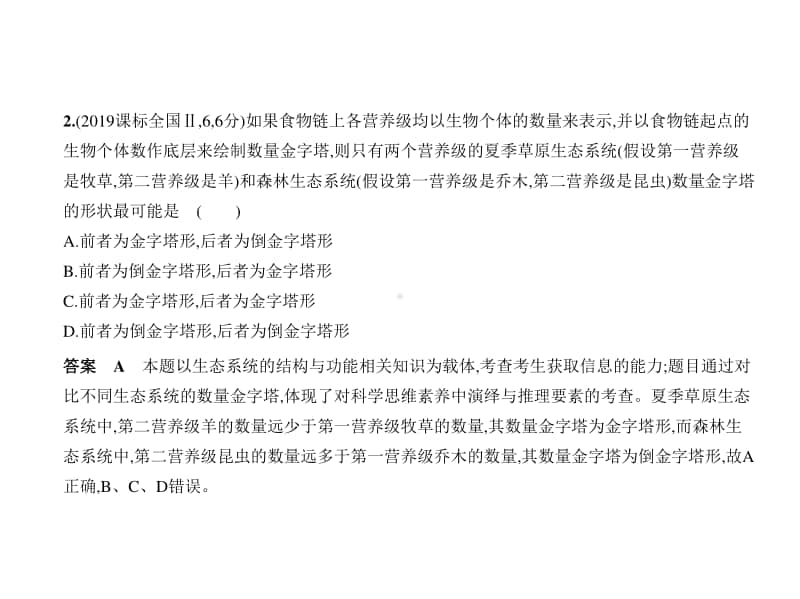 2.(2019课标全国Ⅱ,6,6分)如果食物链上各营养级均以生物个体的数量来表示,并以食物链起点的生物个体数作底层来绘制数量金字塔,则只有两个营养级的夏季草原生态系统(假设第一营养级是牧草,第二营养级是羊)和森林生态系统(假设第一营养级是乔木,第二营养级是昆虫)数量金字塔的形状最可能是　(　　)

A.前者为金字塔形,后者为倒金字塔形

B.前者为倒金字塔形,后者为金字塔形

C.前者为金字塔形,后者为金字塔形

D.前者为倒金字塔形,后者为倒金字塔形

答案　A　本题以生态系统的结构与功能相关知识为载体,考查考生获取信息的能力;题目通过对比不同生态系统的数量金字塔,体现了对科学思维素养中演绎与推理要素的考查。夏季草原生态系统中,第二营养级羊的数量远少于第一营养级牧草的数量,其数量金字塔为金字塔形,而森林生态系统中,第二营养级昆虫的数量远多于第一营养级乔木的数量,其数量金字塔为倒金字塔形,故A正确,B、C、D错误。